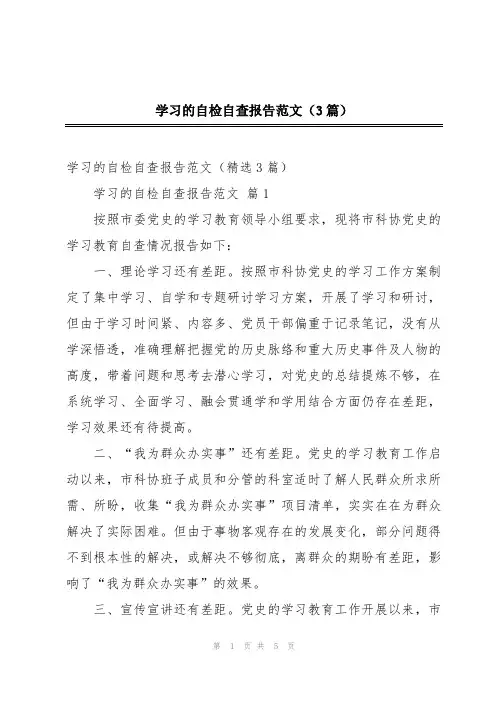 学习的自检自查报告范文（3篇）

学习的自检自查报告范文（精选3篇）

学习的自检自查报告范文 篇1

按照市委党史的学习教育领导小组要求，现将市科协党史的学习教育自查情况报告如下：

一、理论学习还有差距。按照市科协党史的学习工作方案制定了集中学习、自学和专题研讨学习方案，开展了学习和研讨，但由于学习时间紧、内容多、党员干部偏重于记录笔记，没有从学深悟透，准确理解把握党的历史脉络和重大历史事件及人物的高度，带着问题和思考去潜心学习，对党史的总结提炼不够，在系统学习、全面学习、融会贯通学和学用结合方面仍存在差距，学习效果还有待提高。

二、“我为群众办实事”还有差距。党史的学习教育工作启动以来，市科协班子成员和分管的科室适时了解人民群众所求所需、所盼，收集“我为群众办实事”项目清单，实实在在为群众解决了实际困难。但由于事物客观存在的发展变化，部分问题得不到根本性的解决，或解决不够彻底，离群众的期盼有差距，影响了“我为群众办实事”的效果。

三、宣传宣讲还有差距。党史的学习教育工作开展以来，市

第 1 页 共 5 页